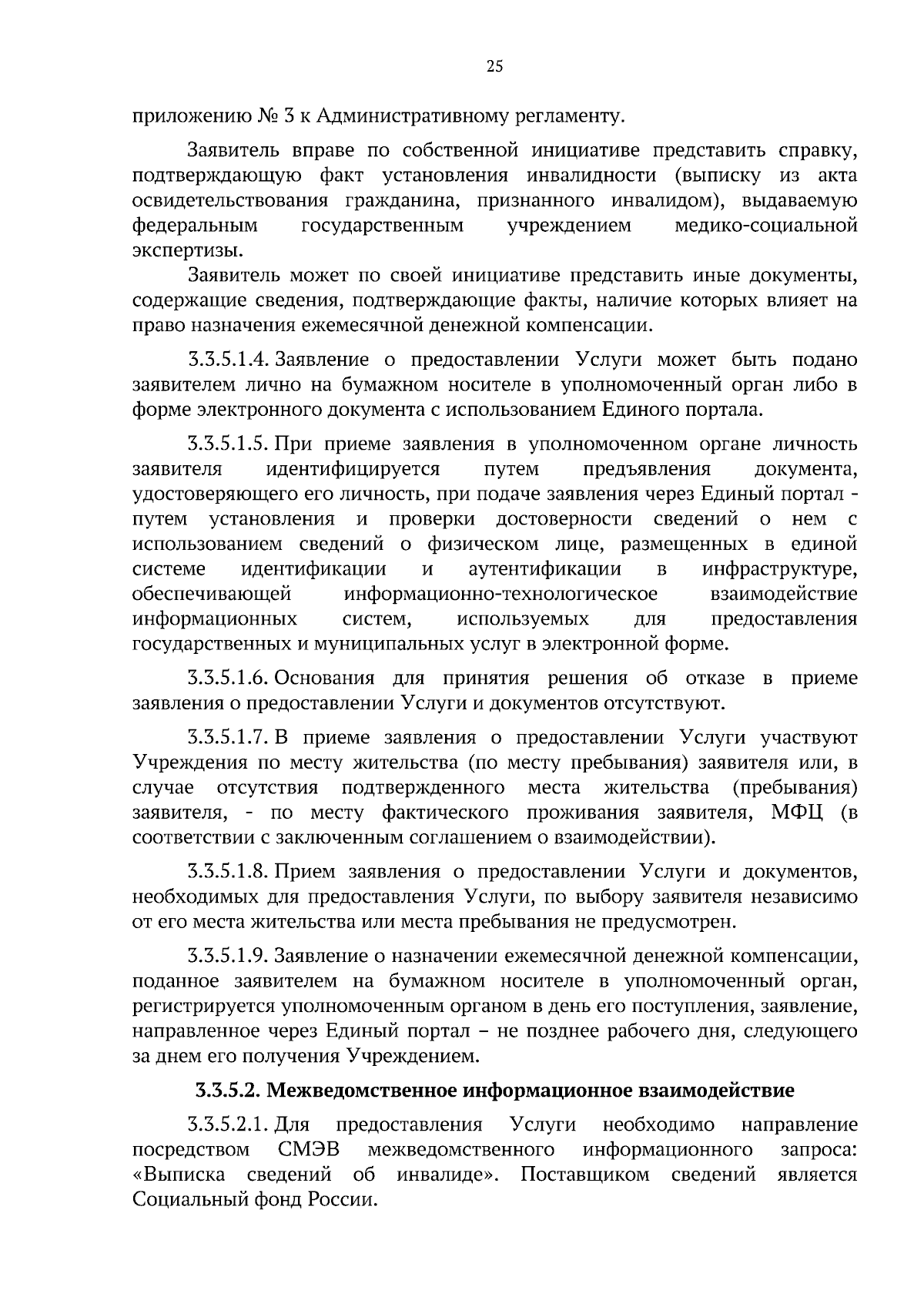 25

приложению № 3 к Административному регламенту.

Заявитель вправе по собственной инициативе представить справку, подтверждающую факт установления инвалидности (выписку из акта освидетельствования гражданина, признанного инвалидом), выдаваемую федеральным государственным учреждением медико-социальной экспертизы.

Заявитель может по своей инициативе представить иные документы, содержащие сведения, подтверждающие факты, наличие которых влияет на право назначения ежемесячной денежной компенсации.

3.3.5.1.4. Заявление о предоставлении Услуги может быть подано заявителем лично на бумажном носителе в уполномоченный орган либо в форме электронного документа с использованием Единого портала.

3.3.5.1.5. При приеме заявления в уполномоченном органе личность заявителя идентифицируется путем предъявления документа, удостоверяющего его личность, при подаче заявления через Единый портал - путем установления и проверки достоверности сведений о нем с использованием сведений о физическом лице, размещенных в единой системе идентификации и аутентификации в инфраструктуре, обеспечивающей информационно-технологическое взаимодействие информационных систем, используемых для предоставления государственных и муниципальных услуг в электронной форме.

3.3.5.1.6. Основания для принятия решения об отказе в приеме заявления о предоставлении Услуги и документов отсутствуют.

3.3.5.1.7. В приеме заявления о предоставлении Услуги участвуют Учреждения по месту жительства (по месту пребывания) заявителя или, в случае отсутствия подтвержденного места жительства (пребывания) заявителя, - по месту фактического проживания заявителя, МФЦ (в соответствии с заключенным соглашением о взаимодействии).

3.3.5.1.8. Прием заявления о предоставлении Услуги и документов, необходимых для предоставления Услуги, по выбору заявителя независимо от его места жительства или места пребывания не предусмотрен.

3.3.5.1.9. Заявление о назначении ежемесячной денежной компенсации, поданное заявителем на бумажном носителе в уполномоченный орган, регистрируется уполномоченным органом в день его поступления, заявление, направленное через Единый портал – не позднее рабочего дня, следующего за днем его получения Учреждением.

3.3.5.2. Межведомственное информационное взаимодействие

3.3.5.2.1. Для предоставления Услуги необходимо направление посредством СМЭВ межведомственного информационного запроса: «Выписка сведений об инвалиде». Поставщиком сведений является Социальный фонд России.